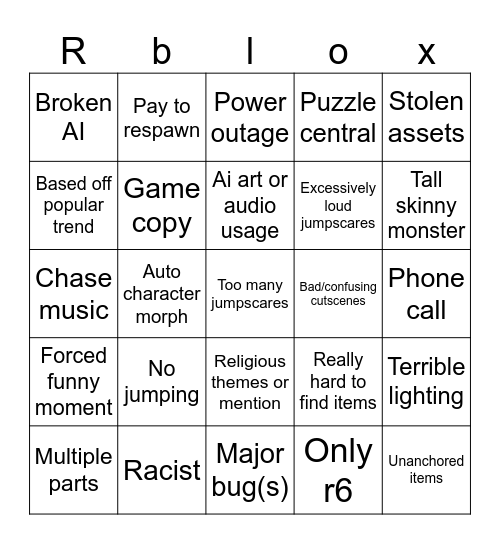 | R | b | l | o | x |
|---|---|---|---|---|
| Broken AI | Pay to respawn | Power outage | Puzzle central | Stolen assets |
| Based off popular trend | Game copy | Ai art or audio usage | Excessively loud jumpscares | Tall skinny monster |
| Chase music | Auto character morph | Too many jumpscares | Bad/confusing cutscenes | Phone call |
| Forced funny moment | No jumping | Religious themes or mention | Really hard to find items | Terrible lighting |
| Multiple parts | Racist | Major bug(s) | Only r6 | Unanchored items |